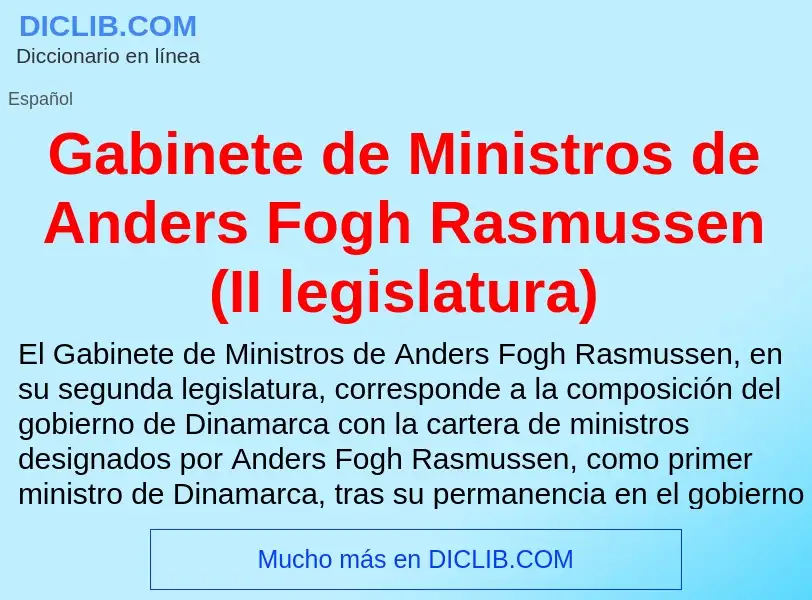 DICLIB.COM
Diccionario en línea

Español

Gabinete de Ministros de Anders Fogh Rasmussen (II legislatura)

El Gabinete de Ministros de Anders Fogh Rasmussen, en su segunda legislatura, corresponde a la composición del gobierno de Dinamarca con la cartera de ministros designados por Anders Fogh Rasmussen, como primer ministro de Dinamarca, tras su permanencia en el gobierno

Mucho más en DICLIB.COM